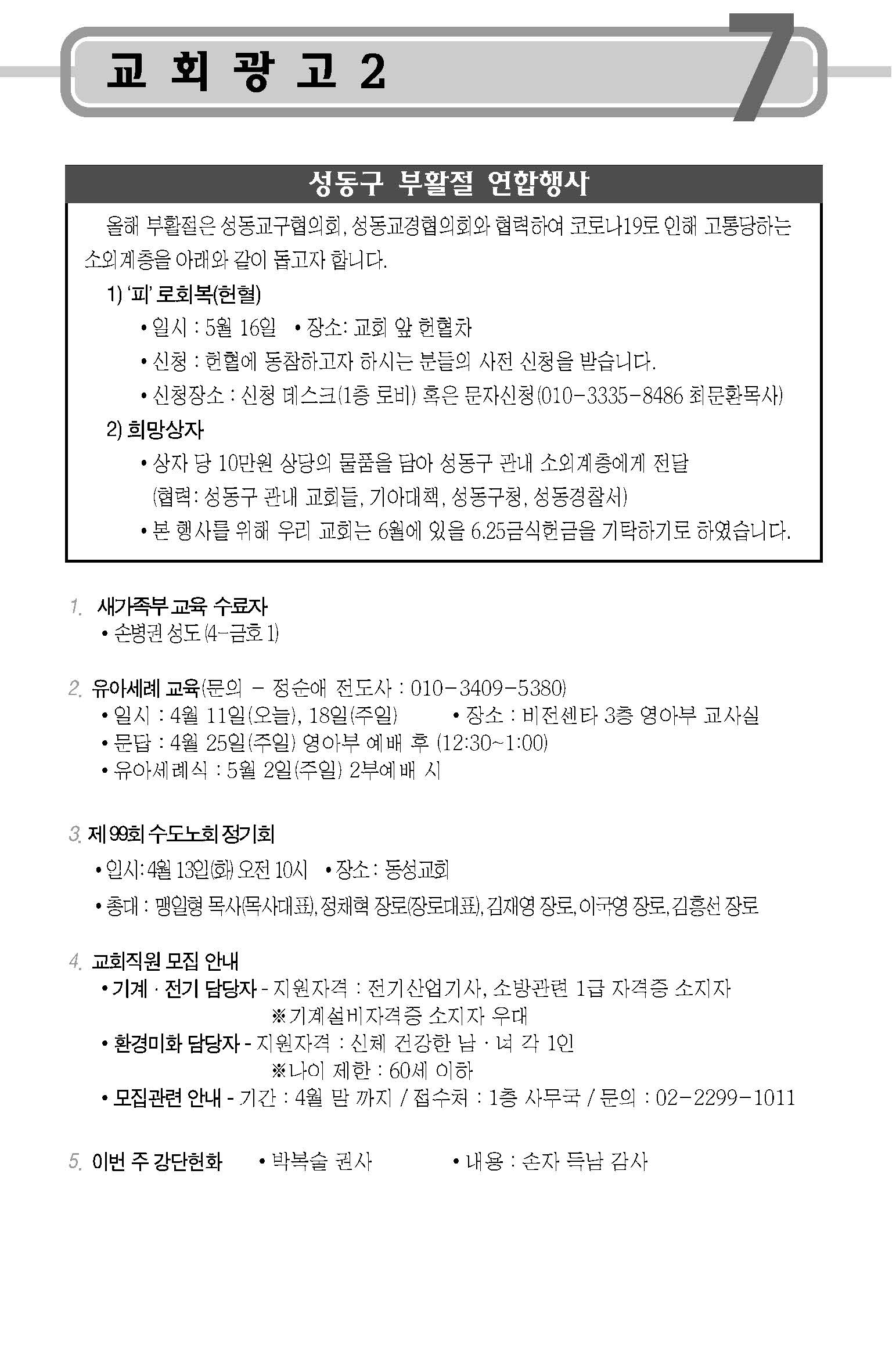 교 회 광 고 2

7

성동구 부활절 연합행사

올해 부활절은 성동교구협의회, 성동교경협의회와 협력하여 코로나19로 인해 고통당하는 소외계층을 아래와 같이 돕고자 합니다.

1) '피' 로회복(헌혈)

• 일시 : 5월 16일 • 장소: 교회 앞 헌혈차

• 신청 : 헌혈에 동참하고자 하시는 분들의 사전 신청을 받습니다.

• 신청장소 : 신청 데스크(1층 로비) 혹은 문자신청(010-3335-8486 최문환목사)

2) 희망상자

• 상자 당 10만원 상당의 물품을 담아 성동구 관내 소외계층에게 전달 (협력: 성동구 관내 교회들, 기아대책, 성동구청, 성동경찰서)

• 본 행사를 위해 우리 교회는 6월에 있을 6.25금식헌금을 기탁하기로 하였습니다.

1. 새가족부 교육 수료자
• 손병권 성도(4-금호 1)

2. 유아세례 교육(문의 - 정순애 전도사 : 010-3409-5380)
• 일시 : 4월 11일(오늘), 18일(주일) • 장소 : 비전센타 3층 영아부 교사실
• 문답 : 4월 25일(주일) 영아부 예배 후 (12:30~1:00)
• 유아세례식 : 5월 2일(주일) 2부예배 시

3. 제 99회 수도노회 정기회
• 일시: 4월 13일(화) 오전 10시 • 장소 : 동성교회
• 총대 : 맹일형 목사(목사대표), 정채혁 장로(장로대표), 김재영 장로, 이국영 장로, 김흥선 장로

4. 교회직원 모집 안내
• 기계 · 전기 담당자 - 지원자격 : 전기산업기사, 소방관련 1급 자격증 소지자
※기계설비자격증 소지자 우대
• 환경미화 담당자 - 지원자격 : 신체 건강한 남 · 녀 각 1인
※나이 제한 : 60세 이하
• 모집관련 안내 - 기간 : 4월 말 까지 / 접수처 : 1층 사무국 / 문의 : 02-2299-1011

5. 이번 주 강단헌화 • 박복술 권사 • 내용 : 손자 득남 감사